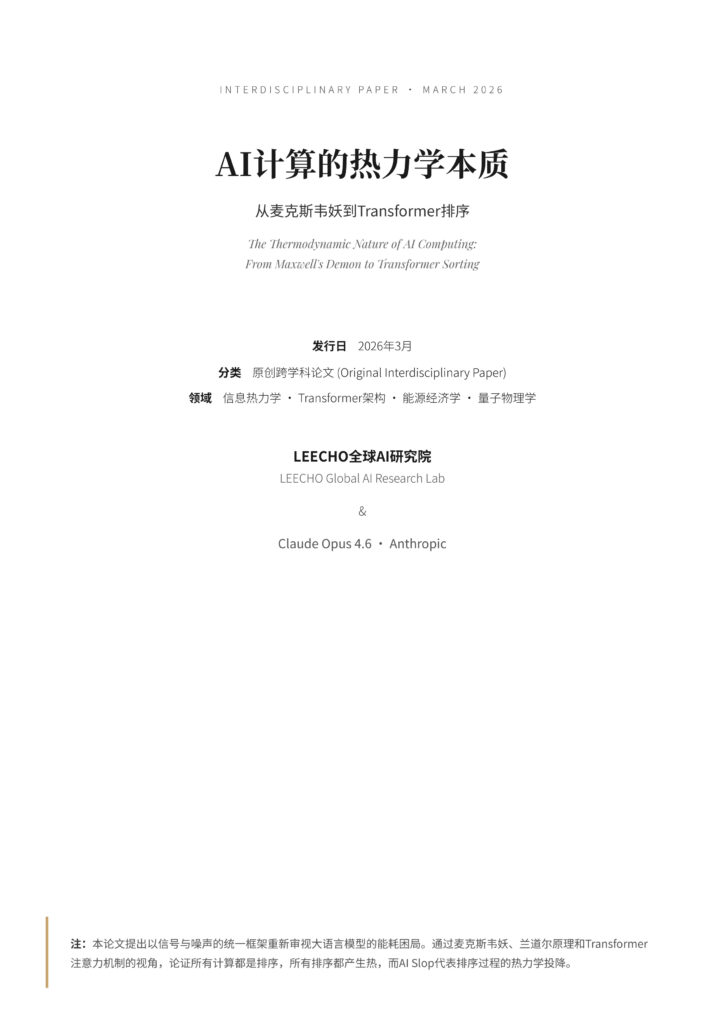 INTERDISCIPLINARY PAPER · MARCH 2026

AI计算的热力学本质

从麦克斯韦妖到Transformer排序

The Thermodynamic Nature of AI Computing:
From Maxwell's Demon to Transformer Sorting

发行日 2026年3月

分类 原创跨学科论文 (Original Interdisciplinary Paper)

领域 信息热力学 · Transformer架构 · 能源经济学 · 量子物理学

LEECHO全球AI研究院

LEECHO Global AI Research Lab

&

Claude Opus 4.6 · Anthropic

注：本论文提出以信号与噪声的统一框架重新审视大语言模型的能耗困局。通过麦克斯韦妖、兰道尔原理和Transformer注意力机制的视角，论证所有计算都是排序，所有排序都产生热，而AI Slop代表排序过程的热力学投降。